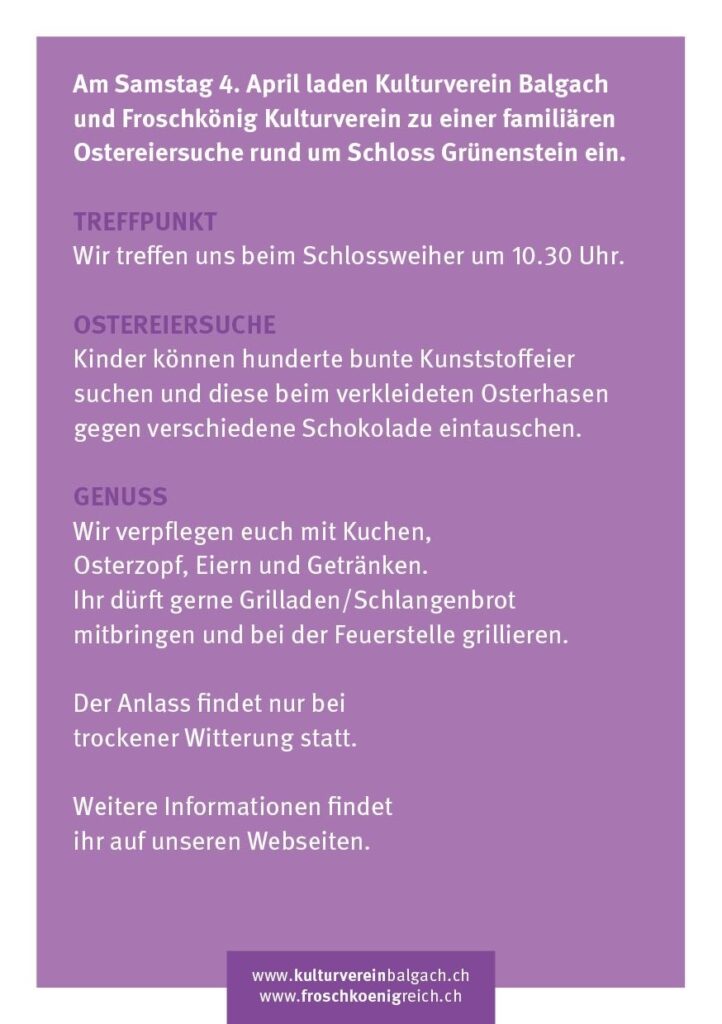 Am Samstag 4. April laden Kulturverein Balgach und Froschkönig Kulturverein zu einer familiären Ostereiersuche rund um Schloss Grünenstein ein.

TREFFPUNKT
Wir treffen uns beim Schlossweiher um 10.30 Uhr.

OSTEREIERSUCHE
Kinder können hunderte bunte Kunststoffeier suchen und diese beim verkleideten Osterhasen gegen verschiedene Schokolade eintauschen.

GENUSS
Wir verpflegen euch mit Kuchen, Osterzopf, Eiern und Getränken. Ihr dürft gerne Grilladen/Schlangenbrot mitbringen und bei der Feuerstelle grillieren.

Der Anlass findet nur bei trockener Witterung statt.

Weitere Informationen findet ihr auf unseren Webseiten.

www.kulturvereinbalgach.ch
www.froschkoenigreich.ch